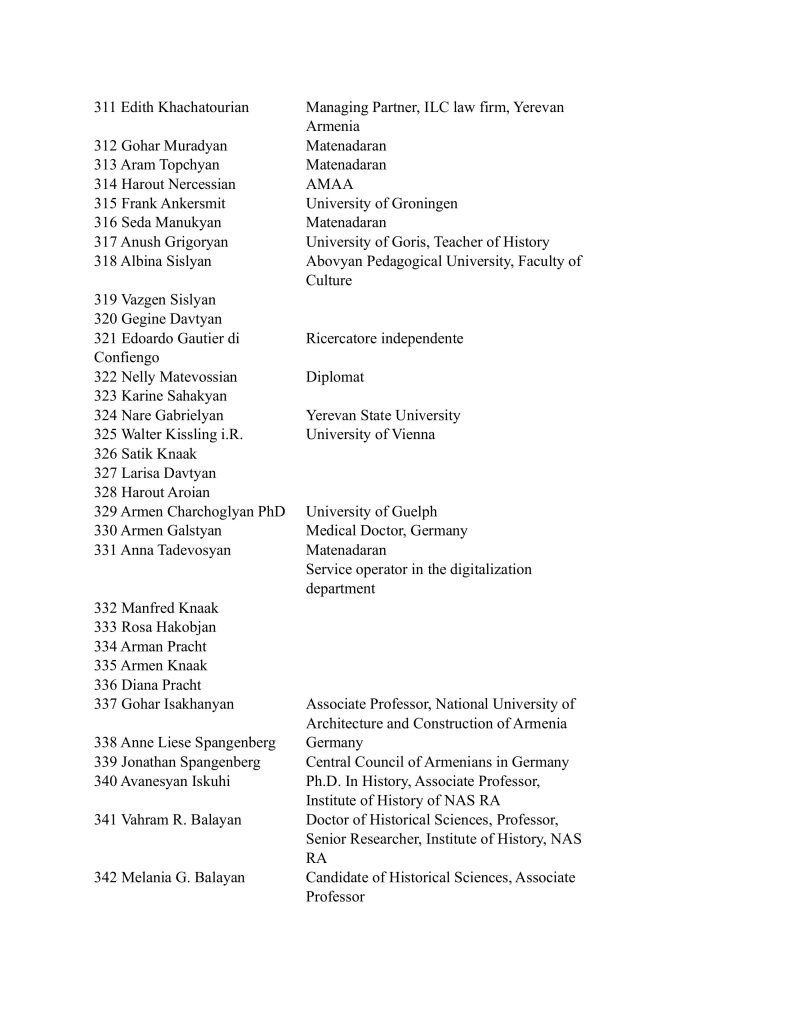 | | |
|---|---|
| 311 Edith Khachatourian | Managing Partner, ILC law firm, Yerevan Armenia |
| 312 Gohar Muradyan | Matenadaran |
| 313 Aram Topchyan | Matenadaran |
| 314 Harout Nercessian | AMAA |
| 315 Frank Ankersmit | University of Groningen |
| 316 Seda Manukyan | Matenadaran |
| 317 Anush Grigoryan | University of Goris, Teacher of History |
| 318 Albina Sislyan | Abovyan Pedagogical University, Faculty of Culture |
| 319 Vazgen Sislyan | |
| 320 Gegine Davtyan | |
| 321 Edoardo Gautier di Confiengo | Ricercatore independente |
| 322 Nelly Matevossian | Diplomat |
| 323 Karine Sahakyan | |
| 324 Nare Gabrielyan | Yerevan State University |
| 325 Walter Kissling i.R. | University of Vienna |
| 326 Satik Knaak | |
| 327 Larisa Davtyan | |
| 328 Harout Aroian | |
| 329 Armen Charchoglyan PhD | University of Guelph |
| 330 Armen Galstyan | Medical Doctor, Germany |
| 331 Anna Tadevosyan | Matenadaran Service operator in the digitalization department |
| 332 Manfred Knaak | |
| 333 Rosa Hakobjan | |
| 334 Arman Pracht | |
| 335 Armen Knaak | |
| 336 Diana Pracht | |
| 337 Gohar Isakhanyan | Associate Professor, National University of Architecture and Construction of Armenia |
| 338 Anne Liese Spangenberg | Germany |
| 339 Jonathan Spangenberg | Central Council of Armenians in Germany |
| 340 Avanesyan Iskuhi | Ph.D. In History, Associate Professor, Institute of History of NAS RA |
| 341 Vahram R. Balayan | Doctor of Historical Sciences, Professor, Senior Researcher, Institute of History, NAS RA |
| 342 Melania G. Balayan | Candidate of Historical Sciences, Associate Professor |